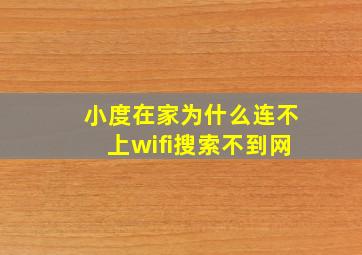 小度在家为什么连不上wifi搜索不到网